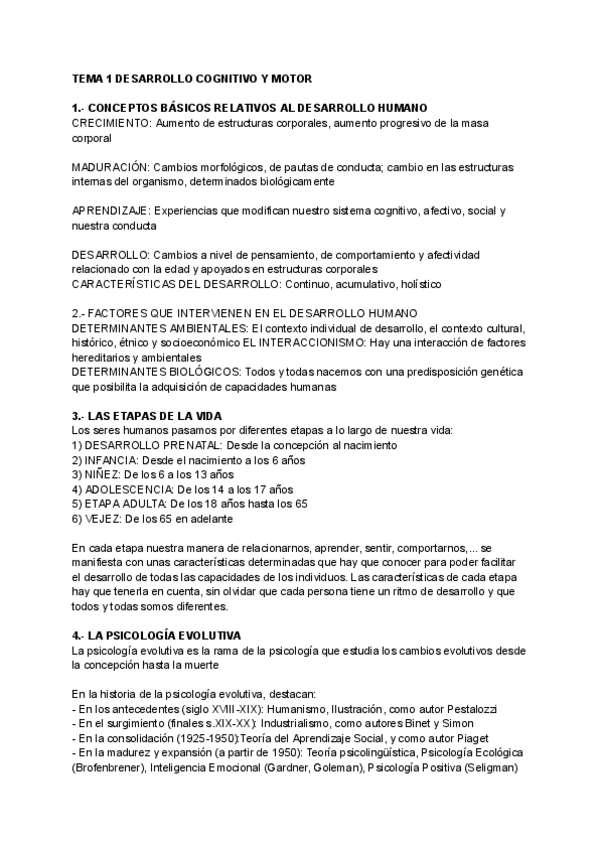 TEMA 1 DESARROLLO COGNITIVO Y MOTOR

1.- CONCEPTOS BÁSICOS RELATIVOS AL DESARROLLO HUMANO
CRECIMIENTO: Aumento de estructuras corporales, aumento progresivo de la masa corporal

MADURACIÓN: Cambios morfológicos, de pautas de conducta; cambio en las estructuras internas del organismo, determinados biológicamente

APRENDIZAJE: Experiencias que modifican nuestro sistema cognitivo, afectivo, social y nuestra conducta

DESARROLLO: Cambios a nivel de pensamiento, de comportamiento y afectividad relacionado con la edad y apoyados en estructuras corporales
CARACTERÍSTICAS DEL DESARROLLO: Continuo, acumulativo, holístico

2.- FACTORES QUE INTERVIENEN EN EL DESARROLLO HUMANO
DETERMINANTES AMBIENTALES: El contexto individual de desarrollo, el contexto cultural, histórico, étnico y socioeconómico EL INTERACCIONISMO: Hay una interacción de factores hereditarios y ambientales
DETERMINANTES BIOLÓGICOS: Todos y todas nacemos con una predisposición genética que posibilita la adquisición de capacidades humanas

3.- LAS ETAPAS DE LA VIDA
Los seres humanos pasamos por diferentes etapas a lo largo de nuestra vida:
1) DESARROLLO PRENATAL: Desde la concepción al nacimiento
2) INFANCIA: Desde el nacimiento a los 6 años
3) NIÑEZ: De los 6 a los 13 años
4) ADOLESCENCIA: De los 14 a los 17 años
5) ETAPA ADULTA: De los 18 años hasta los 65
6) VEJEZ: De los 65 en adelante

En cada etapa nuestra manera de relacionarnos, aprender, sentir, comportarnos,... se manifiesta con unas características determinadas que hay que conocer para poder facilitar el desarrollo de todas las capacidades de los individuos. Las características de cada etapa hay que tenerla en cuenta, sin olvidar que cada persona tiene un ritmo de desarrollo y que todos y todas somos diferentes.

4.- LA PSICOLOGÍA EVOLUTIVA
La psicología evolutiva es la rama de la psicología que estudia los cambios evolutivos desde la concepción hasta la muerte

En la historia de la psicología evolutiva, destacan:
- En los antecedentes (siglo XVIII-XIX): Humanismo, Ilustración, como autor Pestalozzi
- En el surgimiento (finales s.XIX-XX): Industrialismo, como autores Binet y Simon
- En la consolidación (1925-1950):Teoría del Aprendizaje Social, y como autor Piaget
- En la madurez y expansión (a partir de 1950): Teoría psicolingüística, Psicología Ecológica (Brofenbrener), Inteligencia Emocional (Gardner, Goleman), Psicología Positiva (Seligman)